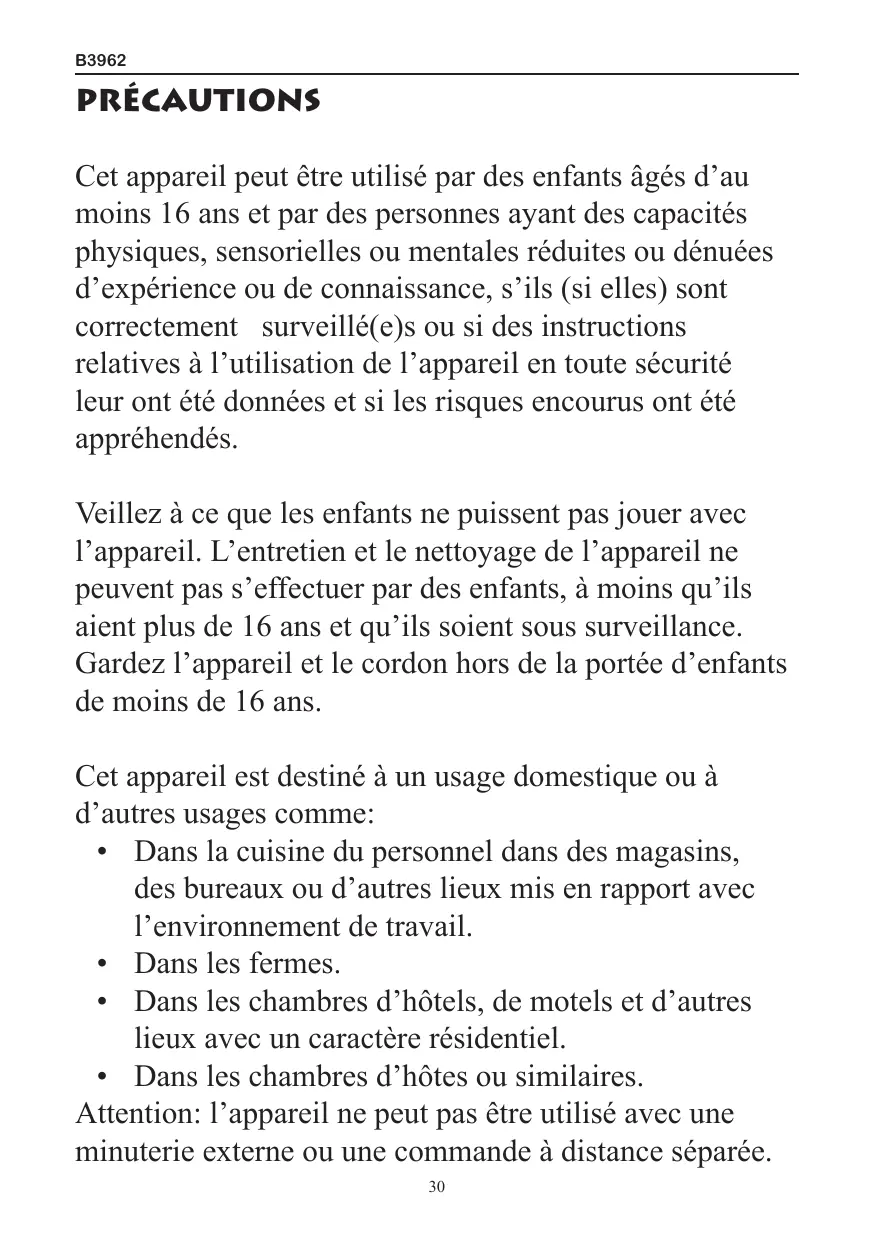 B3962

PRÉCAUTIONS

Cet appareil peut être utilisé par des enfants âgés d’au moins 16 ans et par des personnes ayant des capacités physiques, sensorielles ou mentales réduites ou dénuées d’expérience ou de connaissance, s’ils (si elles) sont correctement surveillé(e)s ou si des instructions relatives à l’utilisation de l’appareil en toute sécurité leur ont été données et si les risques encourus ont été appréhendés.

Veillez à ce que les enfants ne puissent pas jouer avec l’appareil. L’entretien et le nettoyage de l’appareil ne peuvent pas s’effectuer par des enfants, à moins qu’ils aient plus de 16 ans et qu’ils soient sous surveillance. Gardez l’appareil et le cordon hors de la portée d’enfants de moins de 16 ans.

Cet appareil est destiné à un usage domestique ou à d’autres usages comme:
• Dans la cuisine du personnel dans des magasins, des bureaux ou d’autres lieux mis en rapport avec l’environnement de travail.
• Dans les fermes.
• Dans les chambres d’hôtels, de motels et d’autres lieux avec un caractère résidentiel.
• Dans les chambres d’hôtes ou similaires.
Attention: l’appareil ne peut pas être utilisé avec une minuterie externe ou une commande à distance séparée.

30